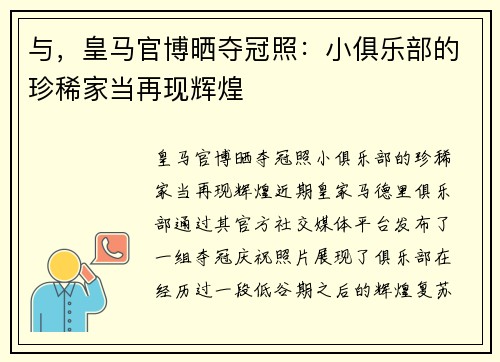 与，皇马官博晒夺冠照：小俱乐部的珍稀家当再现辉煌

皇马官博晒夺冠照小俱乐部的珍稀家当再现辉煌近期皇家马德里俱乐部通过其官方社交媒体平台发布了一组夺冠庆祝照片展现了俱乐部在经历过一段低谷期之后的辉煌复苏